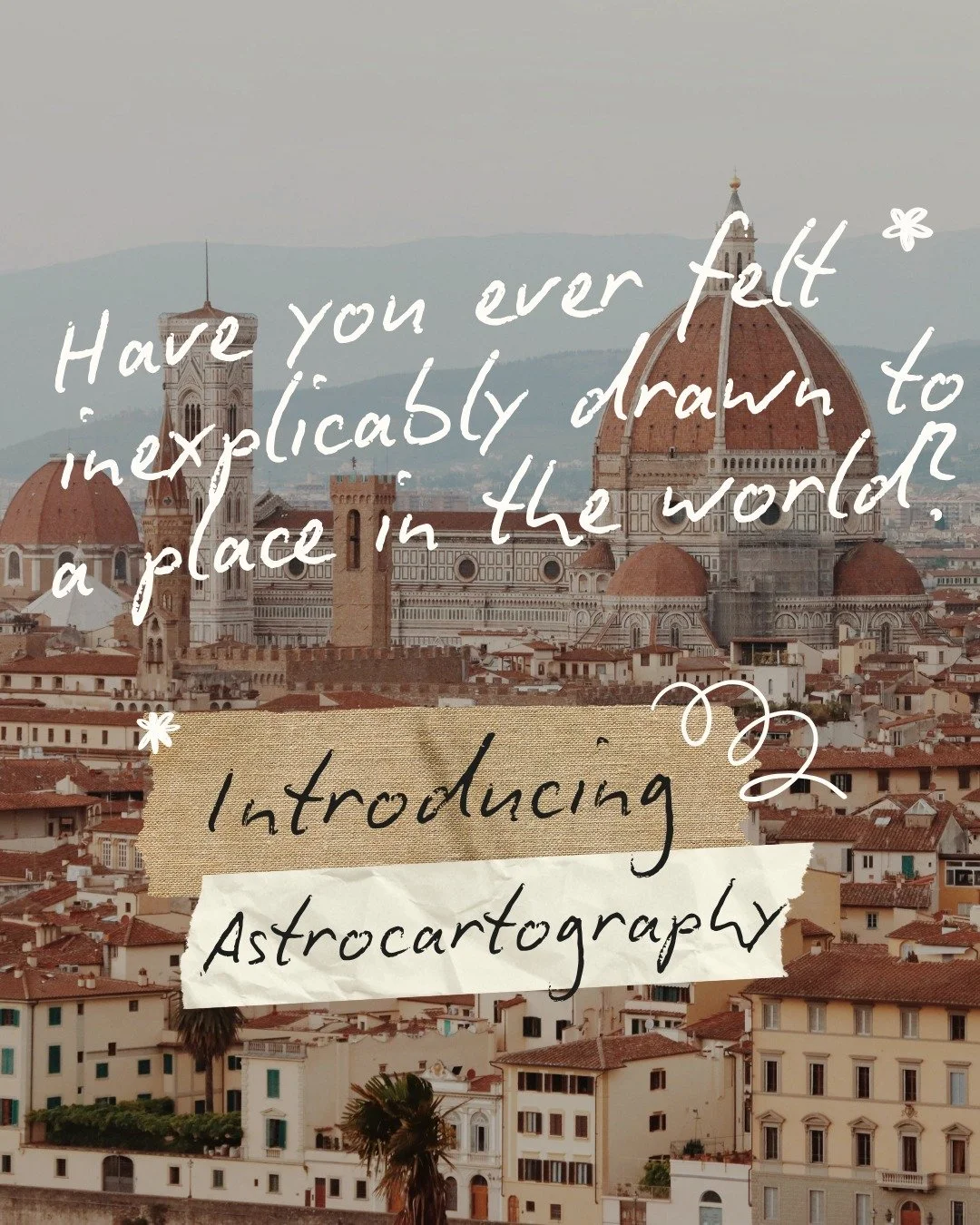 Have you ever felt inexplicably drawn to a place in the world?

Introducing

Astrocartography